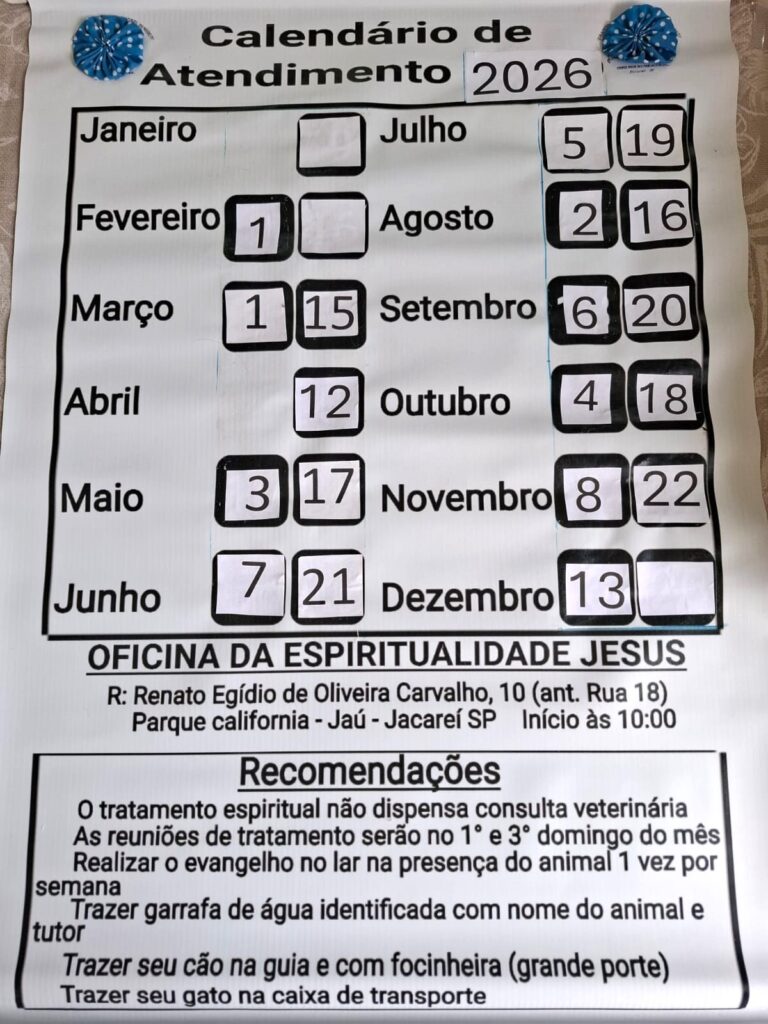 Calendário de Atendimento 2026

Janeiro
Fevereiro 1
Março 1 15
Abril 12
Maio 3 17
Junho 7 21

Julho 5 19
Agosto 2 16
Setembro 6 20
Outubro 4 18
Novembro 8 22
Dezembro 13

OFICINA DA ESPIRITUALIDADE JESUS

R: Renato Egídio de Oliveira Carvalho, 10 (ant. Rua 18)
Parque california - Jaú - Jacareí SP Início às 10:00

Recomendações

O tratamento espiritual não dispensa consulta veterinária

As reuniões de tratamento serão no 1° e 3° domingo do mês

Realizar o evangelho no lar na presença do animal 1 vez por semana

Trazer garrafa de água identificada com nome do animal e tutor

Trazer seu cão na guia e com focinheira (grande porte)

Trazer seu gato na caixa de transporte